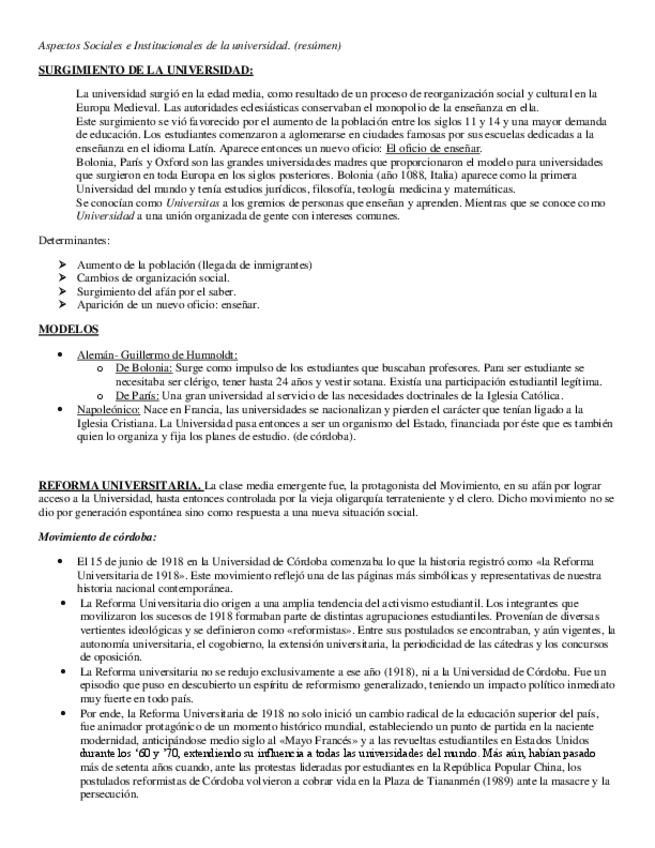 Aspectos Sociales e Institucionales de la universidad. (resúmen)

SURGIMIENTO DE LA UNIVERSIDAD:

La universidad surgió en la edad media, como resultado de un proceso de reorganización social y cultural en la Europa Medieval. Las autoridades eclesiásticas conservaban el monopolio de la enseñanza en ella.
Este surgimiento se vió favorecido por el aumento de la población entre los siglos 11 y 14 y una mayor demanda de educación. Los estudiantes comenzaron a aglomerarse en ciudades famosas por sus escuelas dedicadas a la enseñanza en el idioma Latín. Aparece entonces un nuevo oficio: El oficio de enseñar.
Bolonia, París y Oxford son las grandes universidades madres que proporcionaron el modelo para universidades que surgieron en toda Europa en los siglos posteriores. Bolonia (año 1088, Italia) aparece como la primera Universidad del mundo y tenía estudios jurídicos, filosofía, teología medicina y matemáticas.
Se conocían como Universitas a los gremios de personas que enseñan y aprenden. Mientras que se conoce como Universidad a una unión organizada de gente con intereses comunes.

Determinantes:

➢ Aumento de la población (llegada de inmigrantes)
➢ Cambios de organización social.
➢ Surgimiento del afán por el saber.
➢ Aparición de un nuevo oficio: enseñar.

MODELOS

• Alemán- Guillermo de Humnoldt:
  o De Bolonia: Surge como impulso de los estudiantes que buscaban profesores. Para ser estudiante se necesitaba ser clérigo, tener hasta 24 años y vestir sotana. Existía una participación estudiantil legítima.
  o De París: Una gran universidad al servicio de las necesidades doctrinales de la Iglesia Católica.
• Napoleónico: Nace en Francia, las universidades se nacionalizan y pierden el carácter que tenían ligado a la Iglesia Cristiana. La Universidad pasa entonces a ser un organismo del Estado, financiada por éste que es también quien lo organiza y fija los planes de estudio. (de córdoba).

REFORMA UNIVERSITARIA. La clase media emergente fue, la protagonista del Movimiento, en su afán por lograr acceso a la Universidad, hasta entonces controlada por la vieja oligarquía terrateniente y el clero. Dicho movimiento no se dio por generación espontánea sino como respuesta a una nueva situación social.

Movimiento de córdoba:

• El 15 de junio de 1918 en la Universidad de Córdoba comenzaba lo que la historia registró como «la Reforma Universitaria de 1918». Este movimiento reflejó una de las páginas más simbólicas y representativas de nuestra historia nacional contemporánea.
• La Reforma Universitaria dio origen a una amplia tendencia del activismo estudiantil. Los integrantes que movilizaron los sucesos de 1918 formaban parte de distintas agrupaciones estudiantiles. Provenían de diversas vertientes ideológicas y se definieron como «reformistas». Entre sus postulados se encontraban, y aún vigentes, la autonomía universitaria, el cogobierno, la extensión universitaria, la periodicidad de las cátedras y los concursos de oposición.
• La Reforma universitaria no se redujo exclusivamente a ese año (1918), ni a la Universidad de Córdoba. Fue un episodio que puso en descubierto un espíritu de reformismo generalizado, teniendo un impacto político inmediato muy fuerte en todo país.
• Por ende, la Reforma Universitaria de 1918 no solo inició un cambio radical de la educación superior del país, fue animador protagónico de un momento histórico mundial, estableciendo un punto de partida en la naciente modernidad, anticipándose medio siglo al «Mayo Francés» y a las revueltas estudiantiles en Estados Unidos durante los '60 y '70, extendiendo su influencia a todas las universidades del mundo. Más aún, habían pasado más de setenta años cuando, ante las protestas lideradas por estudiantes en la República Popular China, los postulados reformistas de Córdoba volvieron a cobrar vida en la Plaza de Tiananmén (1989) ante la masacre y la persecución.